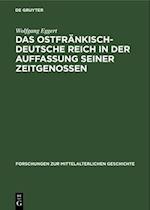 DE GRUYTER

Wolfgang Eggert

DAS OSTFRÄNKISCH-DEUTSCHE REICH IN DER AUFFASSUNG SEINER ZEITGENOSSEN

FORSCHUNGEN ZUR MITTELALTERLICHEN GESCHICHTE

DE G